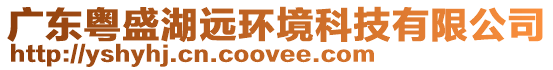 广东粤盛湖远环境科技有限公司
http://yshyhj.cn.coovee.com